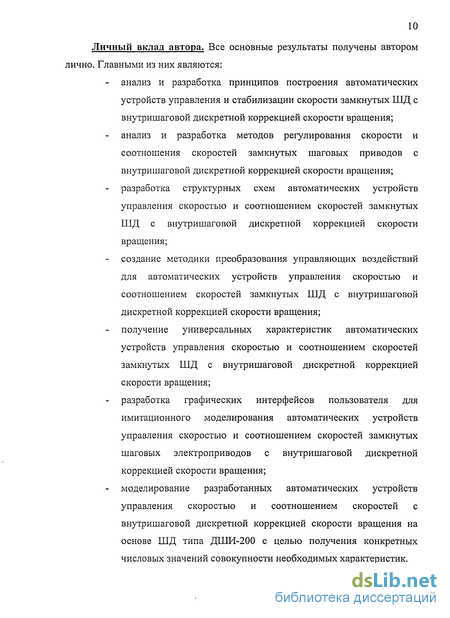 10

Личный вклад автора. Все основные результаты получены автором лично. Главными из них являются:

- анализ и разработка принципов построения автоматических устройств управления и стабилизации скорости замкнутых ШД с внутришаговой дискретной коррекцией скорости вращения;

- анализ и разработка методов регулирования скорости и соотношения скоростей замкнутых шаговых приводов с внутришаговой дискретной коррекцией скорости вращения;

- разработка структурных схем автоматических устройств управления скоростью и соотношением скоростей замкнутых ШД с внутришаговой дискретной коррекцией скорости вращения;

- создание методики преобразования управляющих воздействий для автоматических устройств управления скоростью и соотношением скоростей замкнутых ШД с внутришаговой дискретной коррекцией скорости вращения;

- получение универсальных характеристик автоматических устройств управления скоростью и соотношением скоростей замкнутых ШД с внутришаговой дискретной коррекцией скорости вращения;

- разработка графических интерфейсов пользователя для имитационного моделирования автоматических устройств управления скоростью и соотношением скоростей замкнутых шаговых электроприводов с внутришаговой дискретной коррекцией скорости вращения;

- моделирование разработанных автоматических устройств управления скоростью и соотношением скоростей с внутришаговой дискретной коррекцией скорости вращения на основе ШД типа ДШИ-200 с целью получения конкретных числовых значений совокупности необходимых характеристик.

dsLib.net
библиотека диссертаций